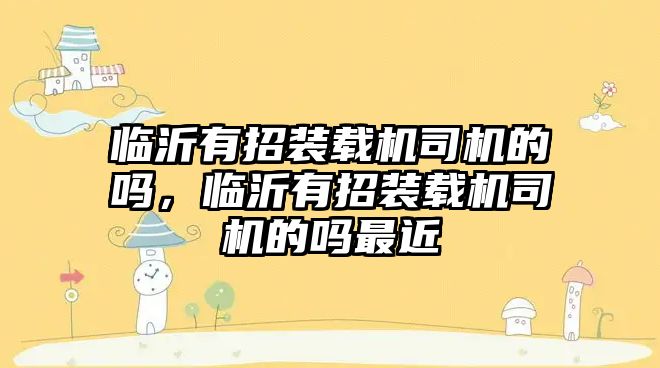 临沂有招装载机司机的吗，临沂有招装载机司机的吗最近